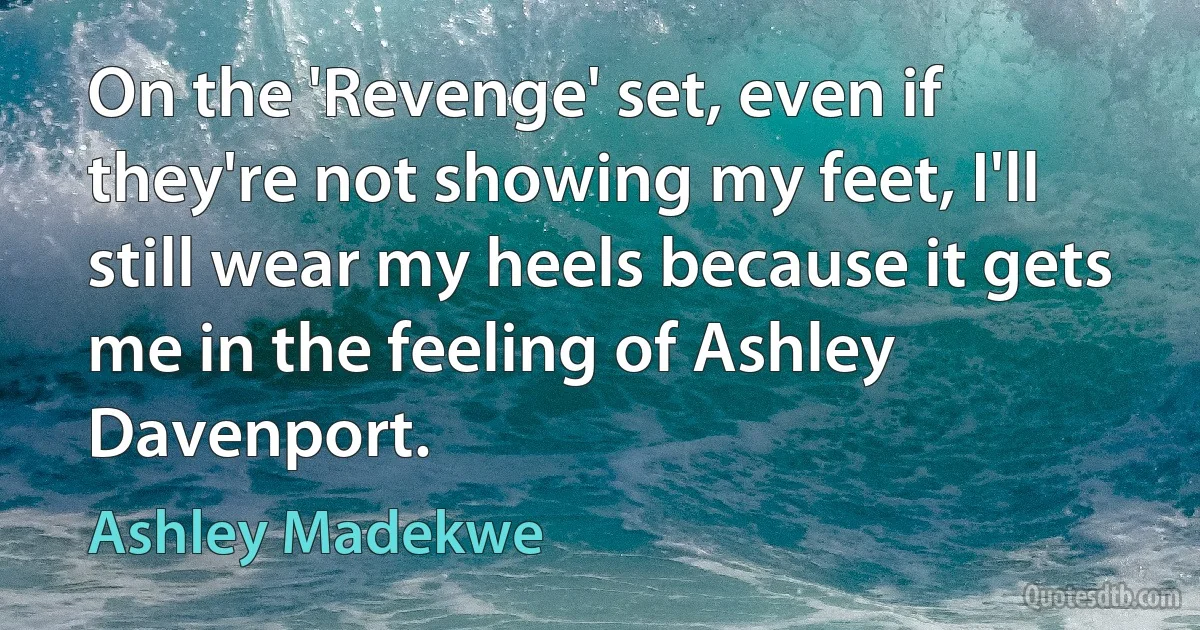 On the 'Revenge' set, even if they're not showing my feet, I'll still wear my heels because it gets me in the feeling of Ashley Davenport.

Ashley Madekwe

Quotesdtb.com